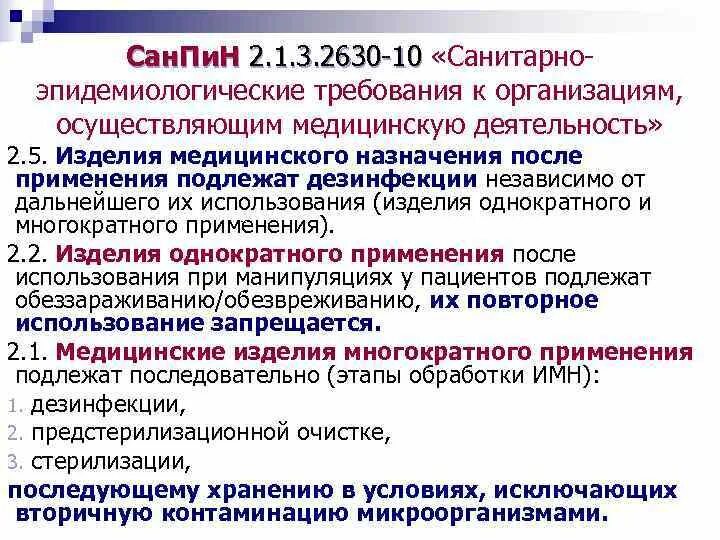 СанПиН 2.1.3.2630-10 «Санитарно-эпидемиологические требования к организациям, осуществляющим медицинскую деятельность»

2.5. Изделия медицинского назначения после применения подлежат дезинфекции независимо от дальнейшего их использования (изделия однократного и многократного применения).

2.2. Изделия однократного применения после использования при манипуляциях у пациентов подлежат обеззараживанию/обезвреживанию, их повторное использование запрещается.

2.1. Медицинские изделия многократного применения подлежат последовательно (этапы обработки ИМН):

1. дезинфекции,
2. предстерилизационной очистке,
3. стерилизации,

последующему хранению в условиях, исключающих вторичную контаминацию микроорганизмами.